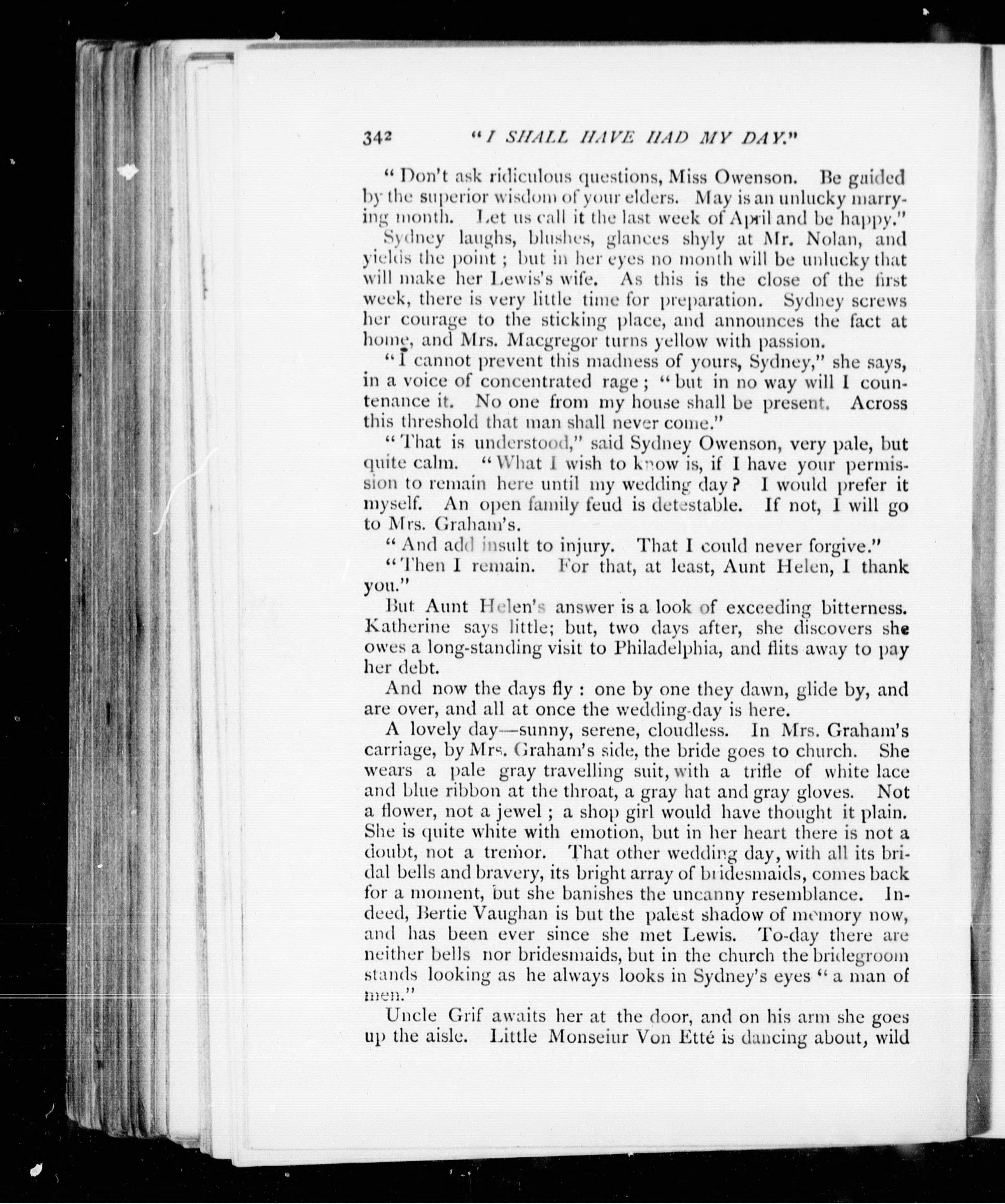 342 "I SHALL HAVE HAD MY DAY."

"Don't ask ridiculous questions, Miss Owenson. Be guided by the superior wisdom of your elders. May is an unlucky marrying month. Let us call it the last week of April and be happy."

Sydney laughs, blushes, glances shyly at Mr. Nolan, and yields the point; but in her eyes no month will be unlucky that will make her Lewis's wife. As this is the close of the first week, there is very little time for preparation. Sydney screws her courage to the sticking place, and announces the fact at home, and Mrs. Macgregor turns yellow with passion.

"I cannot prevent this madness of yours, Sydney," she says, in a voice of concentrated rage; "but in no way will I countenance it. No one from my house shall be present. Across this threshold that man shall never come."

"That is understood," said Sydney Owenson, very pale, but quite calm. "What I wish to know is, if I have your permission to remain here until my wedding day? I would prefer it myself. An open family feud is detestable. If not, I will go to Mrs. Graham's.

"And add insult to injury. That I could never forgive."

"Then I remain. For that, at least, Aunt Helen, I thank you."

But Aunt Helen's answer is a look of exceeding bitterness. Katherine says little; but, two days after, she discovers she owes a long-standing visit to Philadelphia, and flits away to pay her debt.

And now the days fly: one by one they dawn, glide by, and are over, and all at once the wedding-day is here.

A lovely day—sunny, serene, cloudless. In Mrs. Graham's carriage, by Mrs. Graham's side, the bride goes to church. She wears a pale gray travelling suit, with a trifle of white lace and blue ribbon at the throat, a gray hat and gray gloves. Not a flower, not a jewel; a shop girl would have thought it plain. She is quite white with emotion, but in her heart there is not a doubt, not a tremor. That other wedding day, with all its bridal bells and bravery, its bright array of bridesmaids, comes back for a moment, but she banishes the uncanny resemblance. Indeed, Bertie Vaughan is but the palest shadow of memory now, and has been ever since she met Lewis. To-day there are neither bells nor bridesmaids, but in the church the bridegroom stands looking as he always looks in Sydney's eyes "a man of men."

Uncle Grif awaits her at the door, and on his arm she goes up the aisle. Little Monseiur Von Etté is dancing about, wild